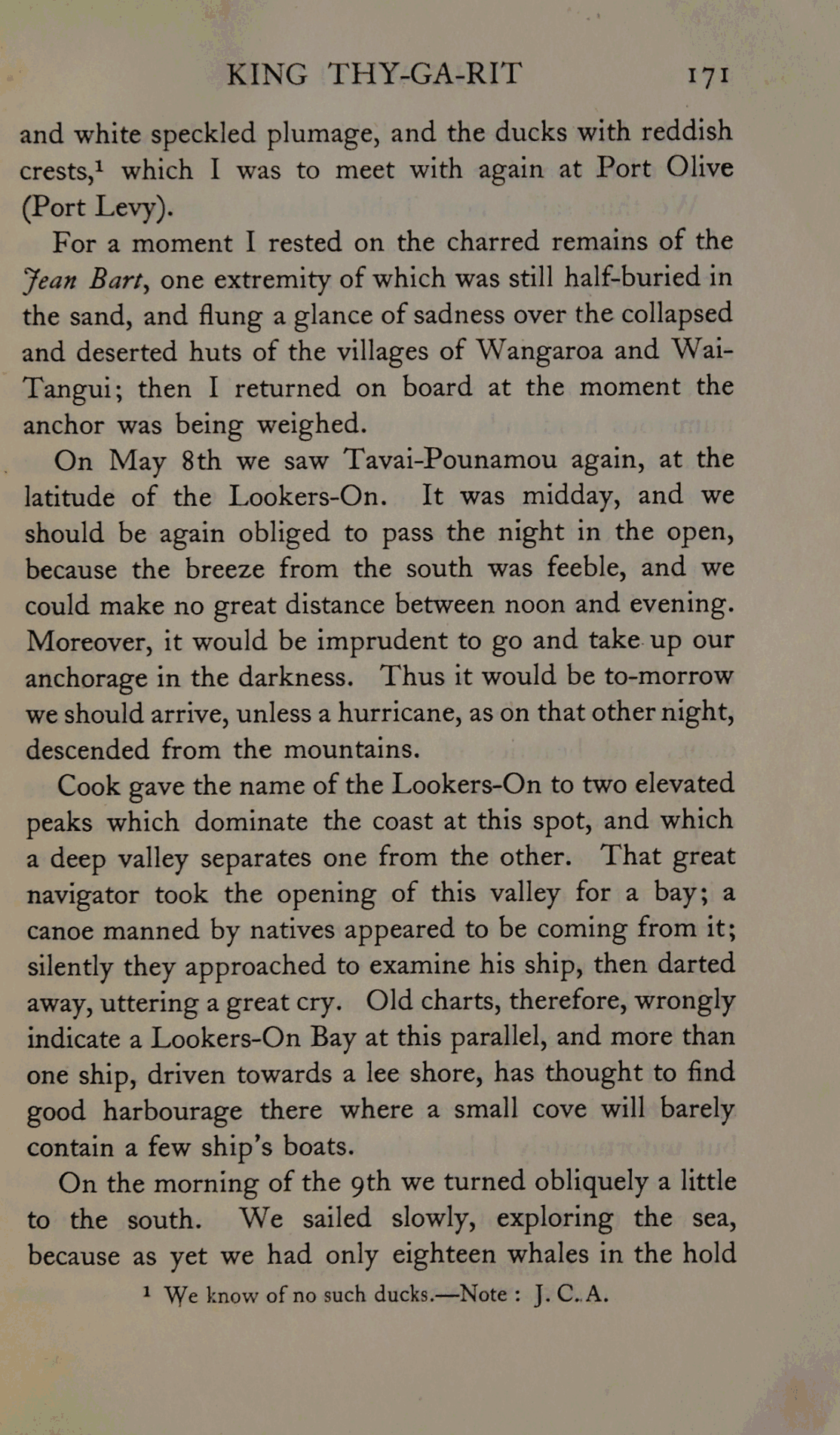 KING THY-GA-RIT 171

and white speckled plumage, and the ducks with reddish crests,$^1$ which I was to meet with again at Port Olive (Port Levy).

For a moment I rested on the charred remains of the Jean Bart, one extremity of which was still half-buried in the sand, and flung a glance of sadness over the collapsed and deserted huts of the villages of Wangaroa and Wai-Tangui; then I returned on board at the moment the anchor was being weighed.

On May 8th we saw Tavai-Pounamou again, at the latitude of the Lookers-On. It was midday, and we should be again obliged to pass the night in the open, because the breeze from the south was feeble, and we could make no great distance between noon and evening. Moreover, it would be imprudent to go and take up our anchorage in the darkness. Thus it would be to-morrow we should arrive, unless a hurricane, as on that other night, descended from the mountains.

Cook gave the name of the Lookers-On to two elevated peaks which dominate the coast at this spot, and which a deep valley separates one from the other. That great navigator took the opening of this valley for a bay; a canoe manned by natives appeared to be coming from it; silently they approached to examine his ship, then darted away, uttering a great cry. Old charts, therefore, wrongly indicate a Lookers-On Bay at this parallel, and more than one ship, driven towards a lee shore, has thought to find good harbourage there where a small cove will barely contain a few ship's boats.

On the morning of the 9th we turned obliquely a little to the south. We sailed slowly, exploring the sea, because as yet we had only eighteen whales in the hold

$^1$ We know of no such ducks.—Note : J. C. A.